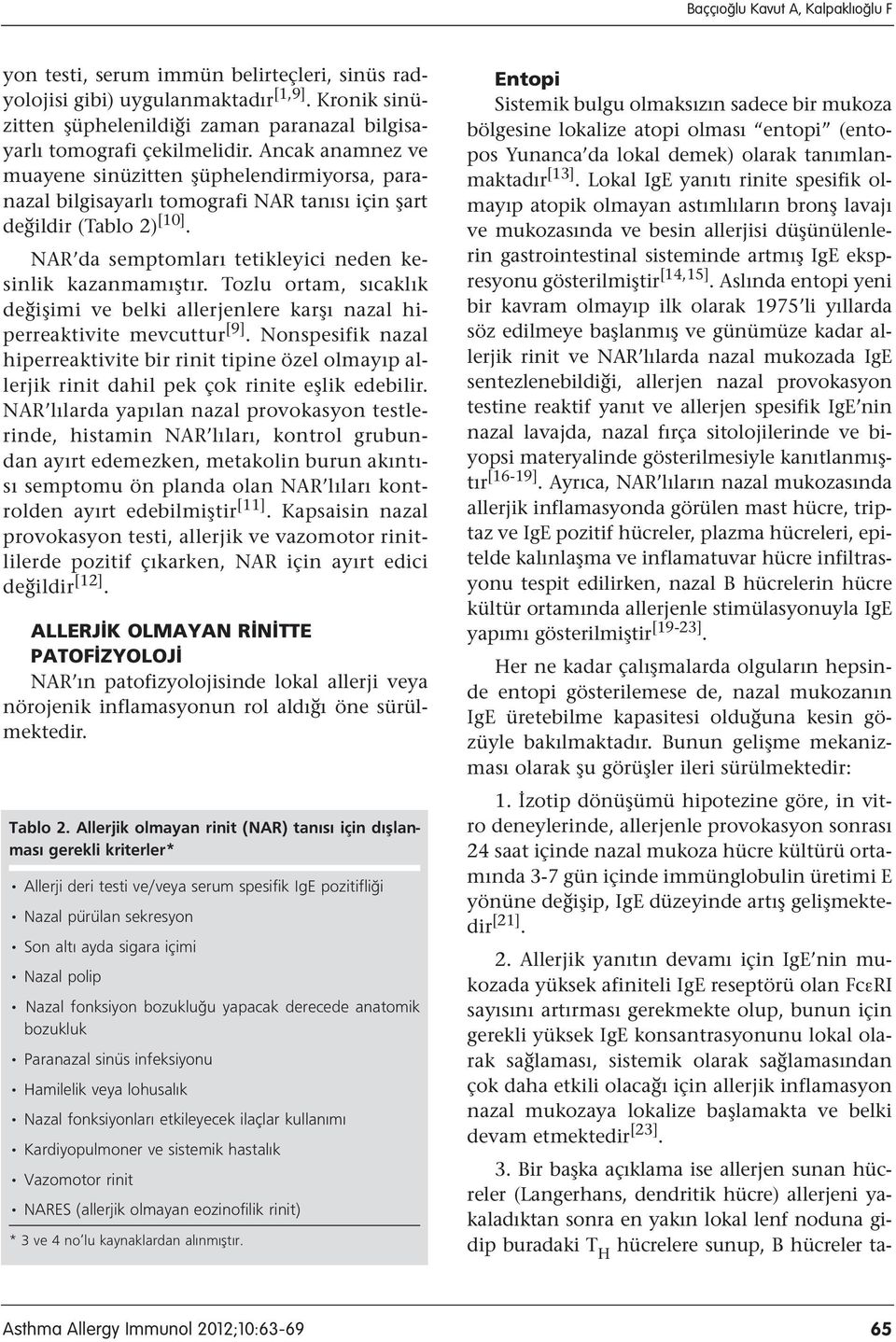 Baççıoğlu Kavut A, Kalpaklıoğlu F

yon testi, serum immün belirteçleri, sinüs radyolojisi gibi) uygulanmaktadır$^{[1,9]}$. Kronik sinüzitten şüphelenildiği zaman paranazal bilgisayarlı tomografi çekilmelidir. Ancak anamnez ve muayene sinüzitten şüphelendirmiyorsa, paranazal bilgisayarlı tomografi NAR tanısı için şart değildir (Tablo 2)$^{[10]}$.

NAR'da semptomları tetikleyici neden kesinlik kazanmamıştır. Tozlu ortam, sıcaklık değişimi ve belki allerjenlere karşı nazal hiperreaktivite mevcuttur$^{[9]}$. Nonspesifik nazal hiperreaktivite bir rinit tipine özel olmayıp allerjik rinit dahil pek çok rinite eşlik edebilir. NAR'lılarda yapılan nazal provokasyon testlerinde, histamin NAR'lıları, kontrol grubundan ayırt edemezken, metakolin burun akıntısı semptomu ön planda olan NAR'lıları kontrolden ayırt edebilmiştir$^{[11]}$. Kapsaisin nazal provokasyon testi, allerjik ve vazomotor rinitlilerde pozitif çıkarken, NAR için ayırt edici değildir$^{[12]}$.

ALLERJİK OLMAYAN RİNİTTE PATOFİZYOLOJİ

NAR'ın patofizyolojisinde lokal allerji veya nörojenik inflamasyonun rol aldığı öne sürülmektedir.

Tablo 2. Allerjik olmayan rinit (NAR) tanısı için dışlanması gerekli kriterler*

• Allerji deri testi ve/veya serum spesifik IgE pozitifliği
• Nazal pürülan sekresyon
• Son altı ayda sigara içimi
• Nazal polip
• Nazal fonksiyon bozukluğu yapacak derecede anatomik bozukluk
• Paranazal sinüs infeksiyonu
• Hamilelik veya lohusalık
• Nazal fonksiyonları etkileyecek ilaçlar kullanımı
• Kardiyopulmoner ve sistemik hastalık
• Vazomotor rinit
• NARES (allerjik olmayan eozinofilik rinit)

* 3 ve 4 no'lu kaynaklardan alınmıştır.

Entopi

Sistemik bulgu olmaksızın sadece bir mukoza bölgesine lokalize atopi olması "entopi" (entopos Yunanca'da lokal demek) olarak tanımlanmaktadır$^{[13]}$. Lokal IgE yanıtı rinite spesifik olmayıp atopik olmayan astımlıların bronş lavajı ve mukozasında ve besin allerjisi düşünülenlerin gastrointestinal sisteminde artmış IgE ekspresyonu gösterilmiştir$^{[14,15]}$. Aslında entopi yeni bir kavram olmayıp ilk olarak 1975'li yıllarda söz edilmeye başlanmış ve günümüze kadar allerjik rinit ve NAR'lılarda nazal mukozada IgE sentezlenebildiği, allerjen nazal provokasyon testine reaktif yanıt ve allerjen spesifik IgE'nin nazal lavajda, nazal fırça sitolojilerinde ve biyopsi materyalinde gösterilmesiyle kanıtlanmıştır$^{[16-19]}$. Ayrıca, NAR'lıların nazal mukozasında allerjik inflamasyonda görülen mast hücre, triptaz ve IgE pozitif hücreler, plazma hücreleri, epitelde kalınlaşma ve inflamatuvar hücre infiltrasyonu tespit edilirken, nazal B hücrelerin hücre kültür ortamında allerjenle stimülasyonuyla IgE yapımı gösterilmiştir$^{[19-23]}$.

Her ne kadar çalışmalarda olguların hepsinde entopi gösterilemese de, nazal mukozanın IgE üretebilme kapasitesi olduğuna kesin gözüyle bakılmaktadır. Bunun gelişme mekanizması olarak şu görüşler ileri sürülmektedir:

1. İzotip dönüşümü hipotezine göre, in vitro deneylerinde, allerjenle provokasyon sonrası 24 saat içinde nazal mukoza hücre kültürü ortamında 3-7 gün içinde immünglobulin üretimi E yönüne değişip, IgE düzeyinde artış gelişmektedir$^{[21]}$.

2. Allerjik yanıtın devamı için IgE'nin mukozada yüksek afiniteli IgE reseptörü olan FcεRI sayısını artırması gerekmekte olup, bunun için gerekli yüksek IgE konsantrasyonunu lokal olarak sağlaması, sistemik olarak sağlamasından çok daha etkili olacağı için allerjik inflamasyon nazal mukozaya lokalize başlamakta ve belki devam etmektedir$^{[23]}$.

3. Bir başka açıklama ise allerjen sunan hücreler (Langerhans, dendritik hücre) allerjeni yakaladıktan sonra en yakın lokal lenf noduna gidip buradaki $T_H$ hücrelere sunup, B hücreler ta-

Asthma Allergy Immunol 2012;10:63-69

65